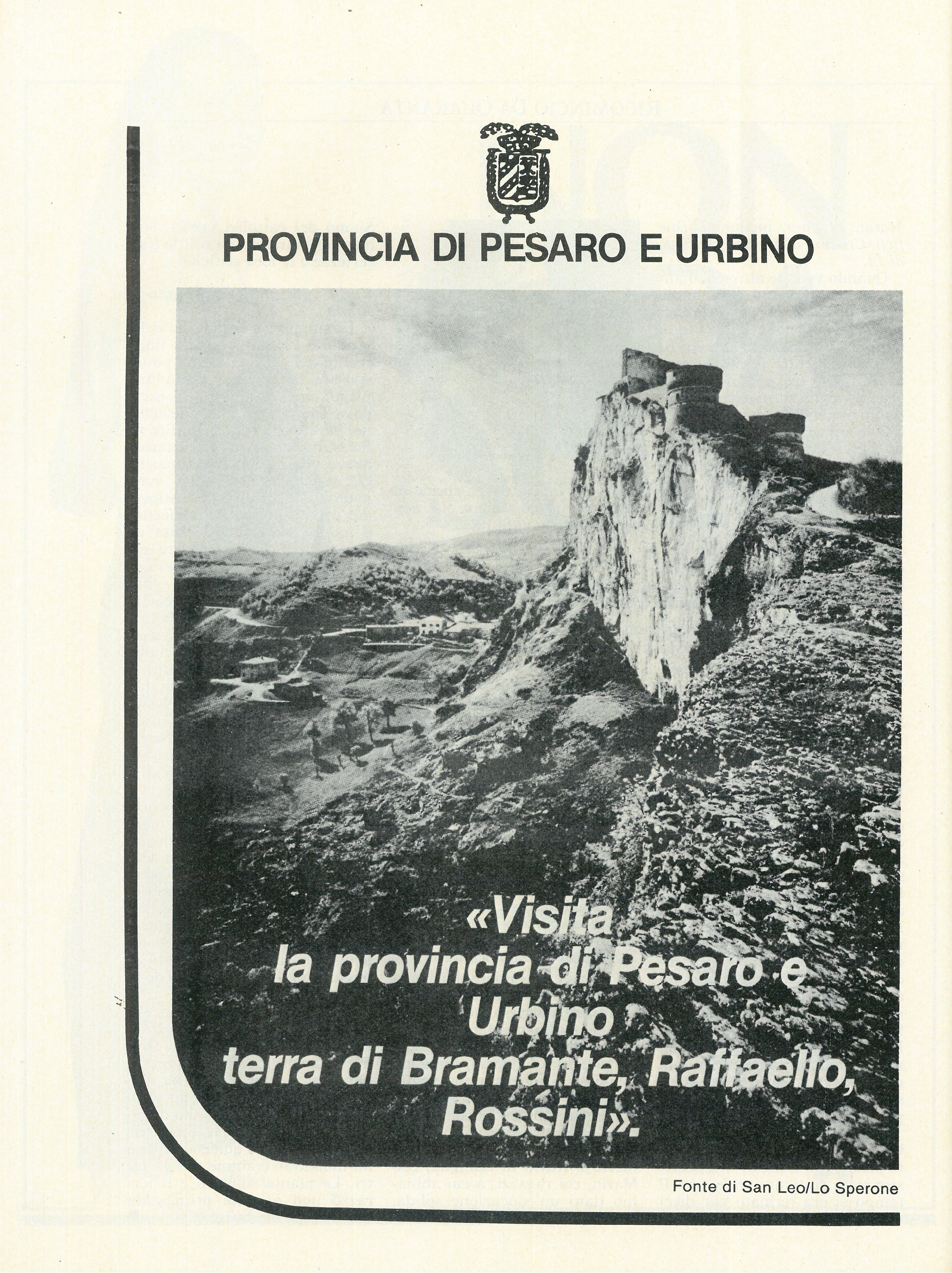 PROVINCIA DI PESARO E URBINO

«Visita la provincia di Pesaro e Urbino terra di Bramante, Raffaello, Rossini».

Fonte di San Leo/Lo Sperone